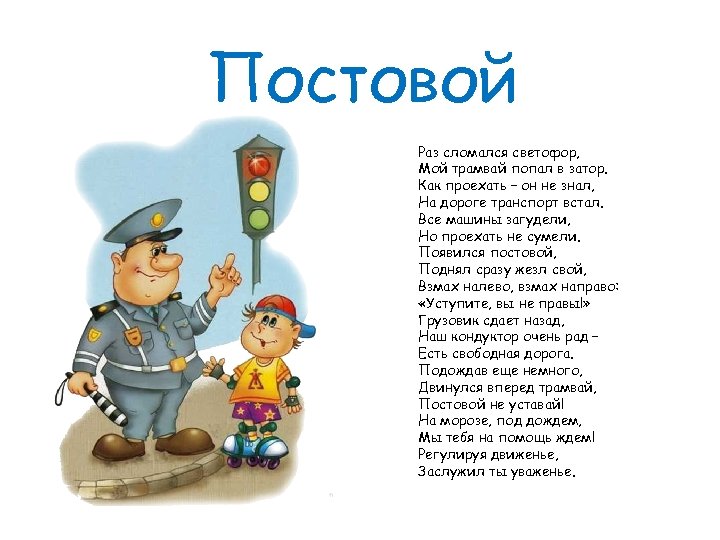 Постовой

Раз сломался светофор,
Мой трамвай попал в затор.
Как проехать – он не знал,
На дороге транспорт встал.
Все машины загудели,
Но проехать не сумели.
Появился постовой,
Поднял сразу жезл свой,
Взмах налево, взмах направо:
«Уступите, вы не правы!»
Грузовик сдает назад,
Наш кондуктор очень рад –
Есть свободная дорога.
Подождав еще немного,
Двинулся вперед трамвай,
Постовой не уставай!
На морозе, под дождем,
Мы тебя на помощь ждем!
Регулируя движенье,
Заслужил ты уваженье.